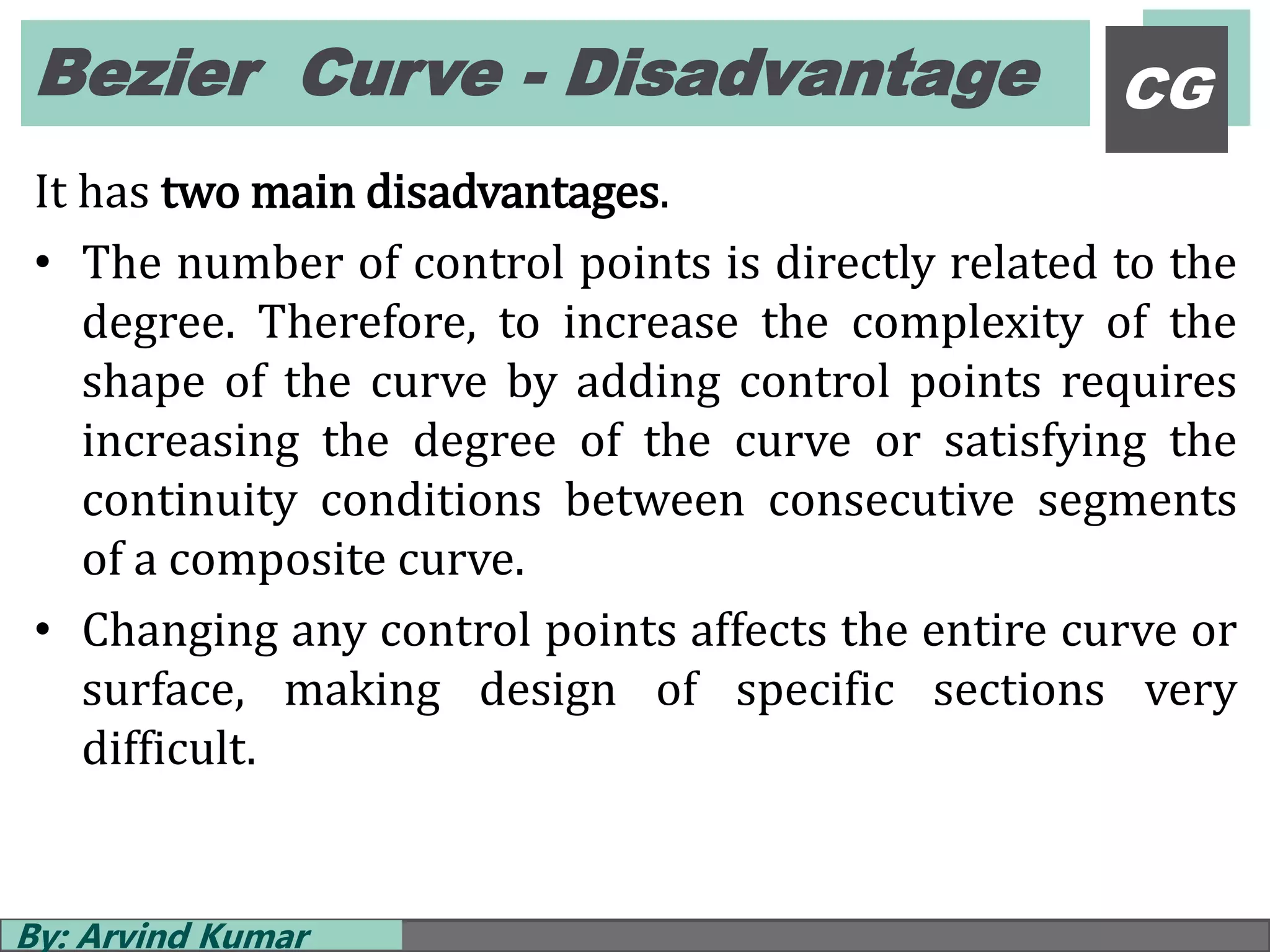 Bezier Curve - Disadvantage

CG

It has two main disadvantages.

• The number of control points is directly related to the degree. Therefore, to increase the complexity of the shape of the curve by adding control points requires increasing the degree of the curve or satisfying the continuity conditions between consecutive segments of a composite curve.

• Changing any control points affects the entire curve or surface, making design of specific sections very difficult.

By: Arvind Kumar